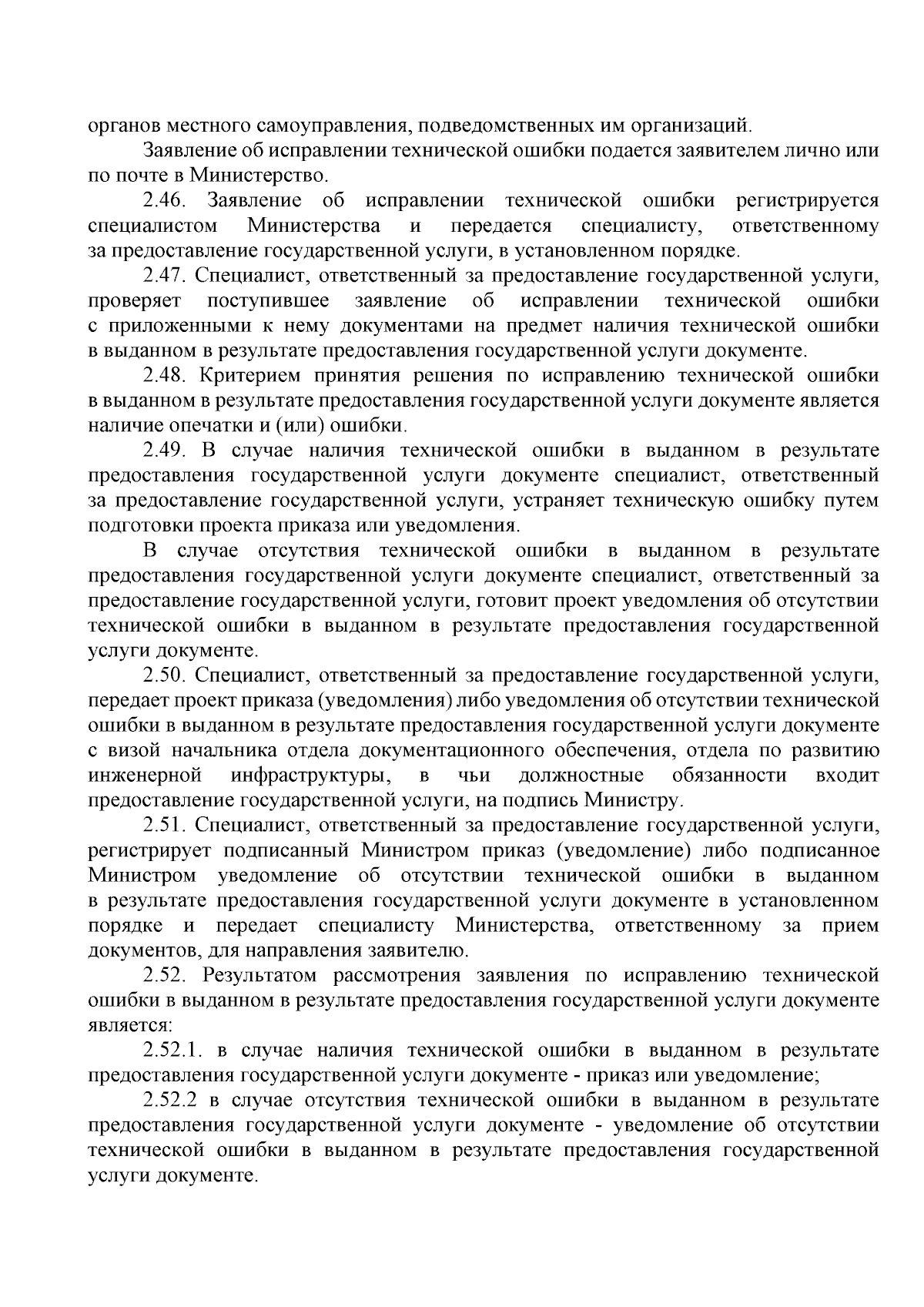 органов местного самоуправления, подведомственных им организаций.

Заявление об исправлении технической ошибки подается заявителем лично или по почте в Министерство.

2.46. Заявление об исправлении технической ошибки регистрируется специалистом Министерства и передается специалисту, ответственному за предоставление государственной услуги, в установленном порядке.

2.47. Специалист, ответственный за предоставление государственной услуги, проверяет поступившее заявление об исправлении технической ошибки с приложенными к нему документами на предмет наличия технической ошибки в выданном в результате предоставления государственной услуги документе.

2.48. Критерием принятия решения по исправлению технической ошибки в выданном в результате предоставления государственной услуги документе является наличие опечатки и (или) ошибки.

2.49. В случае наличия технической ошибки в выданном в результате предоставления государственной услуги документе специалист, ответственный за предоставление государственной услуги, устраняет техническую ошибку путем подготовки проекта приказа или уведомления.

В случае отсутствия технической ошибки в выданном в результате предоставления государственной услуги документе специалист, ответственный за предоставление государственной услуги, готовит проект уведомления об отсутствии технической ошибки в выданном в результате предоставления государственной услуги документе.

2.50. Специалист, ответственный за предоставление государственной услуги, передает проект приказа (уведомления) либо уведомления об отсутствии технической ошибки в выданном в результате предоставления государственной услуги документе с визой начальника отдела документационного обеспечения, отдела по развитию инженерной инфраструктуры, в чьи должностные обязанности входит предоставление государственной услуги, на подпись Министру.

2.51. Специалист, ответственный за предоставление государственной услуги, регистрирует подписанный Министром приказ (уведомление) либо подписанное Министром уведомление об отсутствии технической ошибки в выданном в результате предоставления государственной услуги документе в установленном порядке и передает специалисту Министерства, ответственному за прием документов, для направления заявителю.

2.52. Результатом рассмотрения заявления по исправлению технической ошибки в выданном в результате предоставления государственной услуги документе является:

2.52.1. в случае наличия технической ошибки в выданном в результате предоставления государственной услуги документе - приказ или уведомление;

2.52.2 в случае отсутствия технической ошибки в выданном в результате предоставления государственной услуги документе - уведомление об отсутствии технической ошибки в выданном в результате предоставления государственной услуги документе.